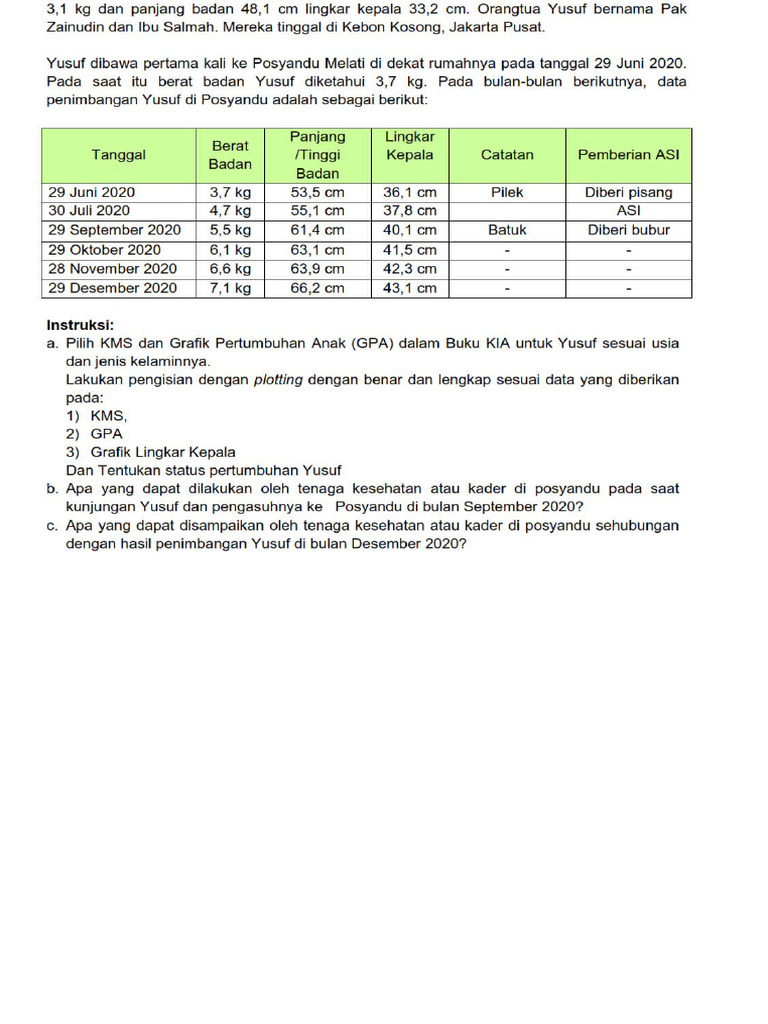 3,1 kg dan panjang badan 48,1 cm lingkar kepala 33,2 cm. Orangtua Yusuf bernama Pak Zainudin dan Ibu Salmah. Mereka tinggal di Kebon Kosong, Jakarta Pusat.

Yusuf dibawa pertama kali ke Posyandu Melati di dekat rumahnya pada tanggal 29 Juni 2020. Pada saat itu berat badan Yusuf diketahui 3,7 kg. Pada bulan-bulan berikutnya, data penimbangan Yusuf di Posyandu adalah sebagai berikut:

| Tanggal | Berat Badan | Panjang /Tinggi Badan | Lingkar Kepala | Catatan | Pemberian ASI |
|---|---|---|---|---|---|
| 29 Juni 2020 | 3,7 kg | 53,5 cm | 36,1 cm | Pilek | Diberi pisang |
| 30 Juli 2020 | 4,7 kg | 55,1 cm | 37,8 cm | | ASI |
| 29 September 2020 | 5,5 kg | 61,4 cm | 40,1 cm | Batuk | Diberi bubur |
| 29 Oktober 2020 | 6,1 kg | 63,1 cm | 41,5 cm | - | - |
| 28 November 2020 | 6,6 kg | 63,9 cm | 42,3 cm | - | - |
| 29 Desember 2020 | 7,1 kg | 66,2 cm | 43,1 cm | - | - |

Instruksi:
a. Pilih KMS dan Grafik Pertumbuhan Anak (GPA) dalam Buku KIA untuk Yusuf sesuai usia dan jenis kelaminnya.
Lakukan pengisian dengan plotting dengan benar dan lengkap sesuai data yang diberikan pada:
1) KMS,
2) GPA
3) Grafik Lingkar Kepala
Dan Tentukan status pertumbuhan Yusuf
b. Apa yang dapat dilakukan oleh tenaga kesehatan atau kader di posyandu pada saat kunjungan Yusuf dan pengasuhnya ke Posyandu di bulan September 2020?
c. Apa yang dapat disampaikan oleh tenaga kesehatan atau kader di posyandu sehubungan dengan hasil penimbangan Yusuf di bulan Desember 2020?